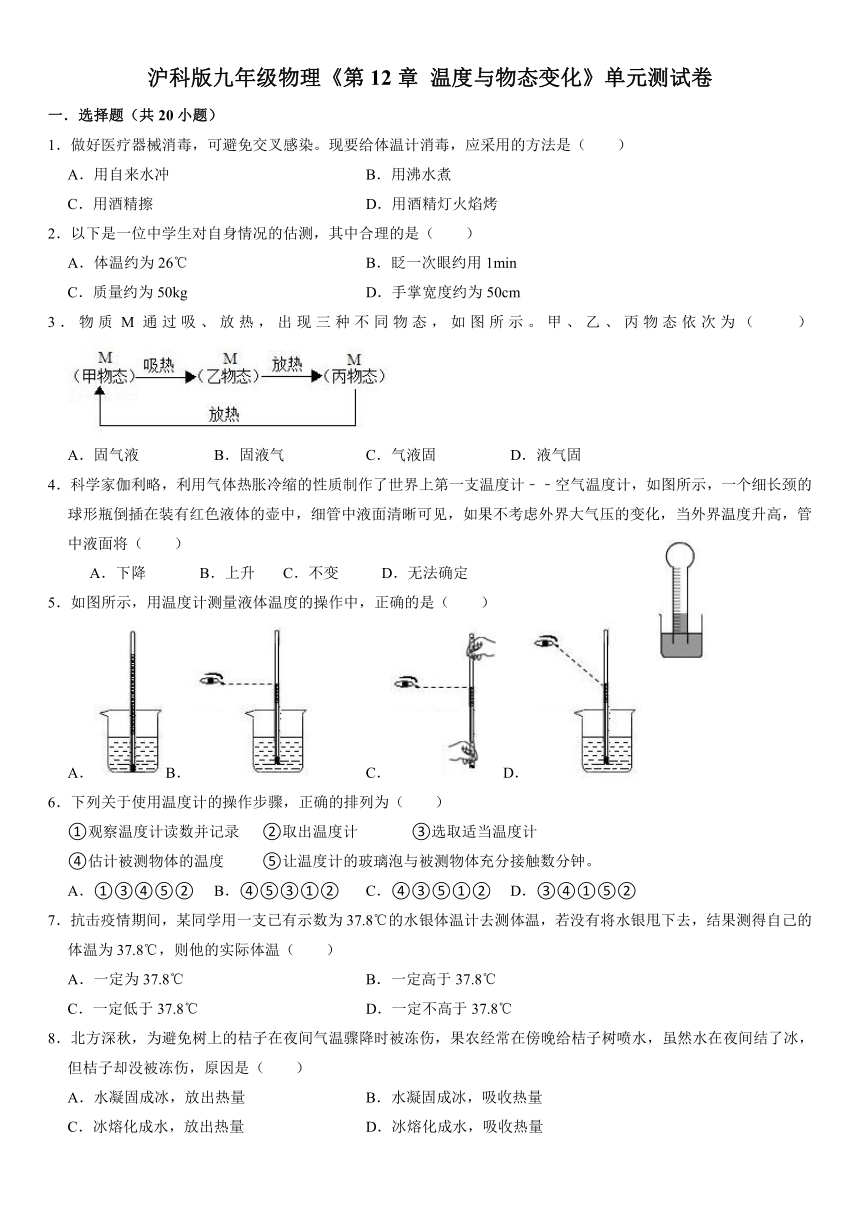 沪科版九年级物理《第 12 章 温度与物态变化》单元测试卷

一．选择题（共 20 小题）

1．做好医疗器械消毒，可避免交叉感染。现要给体温计消毒，应采用的方法是（　　）

A．用自来水冲　　B．用沸水煮

C．用酒精擦　　D．用酒精灯火焰烤

2．以下是一位中学生对自身情况的估测，其中合理的是（　　）

A．体温约为 26℃　　B．眨一次眼约用 1min

C．质量约为 50kg　　D．手掌宽度约为 50cm

3．物质 M 通过吸、放热，出现三种不同物态，如图所示。甲、乙、丙物态依次为（　　）

M（甲物态） 吸热 M（乙物态） 放热 M（丙物态） 放热

A．固气液　　B．固液气　　C．气液固　　D．液气固

4．科学家伽利略，利用气体热胀冷缩的性质制作了世界上第一支温度计－－空气温度计，如图所示，一个细长颈的球形瓶倒插在装有红色液体的壶中，细管中液面清晰可见，如果不考虑外界大气压的变化，当外界温度升高，管中液面将（　　）

A．下降　　B．上升　　C．不变　　D．无法确定

5．如图所示，用温度计测量液体温度的操作中，正确的是（　　）

A．　B．　C．　D．

6．下列关于使用温度计的操作步骤，正确的排列为（　　）

①观察温度计读数并记录　②取出温度计　③选取适当温度计

④估计被测物体的温度　⑤让温度计的玻璃泡与被测物体充分接触数分钟。

A．①③④⑤②　B．④⑤③①②　C．④③⑤①②　D．③④①⑤②

7．抗击疫情期间，某同学用一支已有示数为 37.8℃的水银体温计去测体温，若没有将水银甩下去，结果测得自己的体温为 37.8℃，则他的实际体温（　　）

A．一定为 37.8℃　　B．一定高于 37.8℃

C．一定低于 37.8℃　　D．一定不高于 37.8℃

8．北方深秋，为避免树上的桔子在夜间气温骤降时被冻伤，果农经常在傍晚给桔子树喷水，虽然水在夜间结了冰，但桔子却没被冻伤，原因是（　　）

A．水凝固成冰，放出热量　　B．水凝固成冰，吸收热量

C．冰熔化成水，放出热量　　D．冰熔化成水，吸收热量